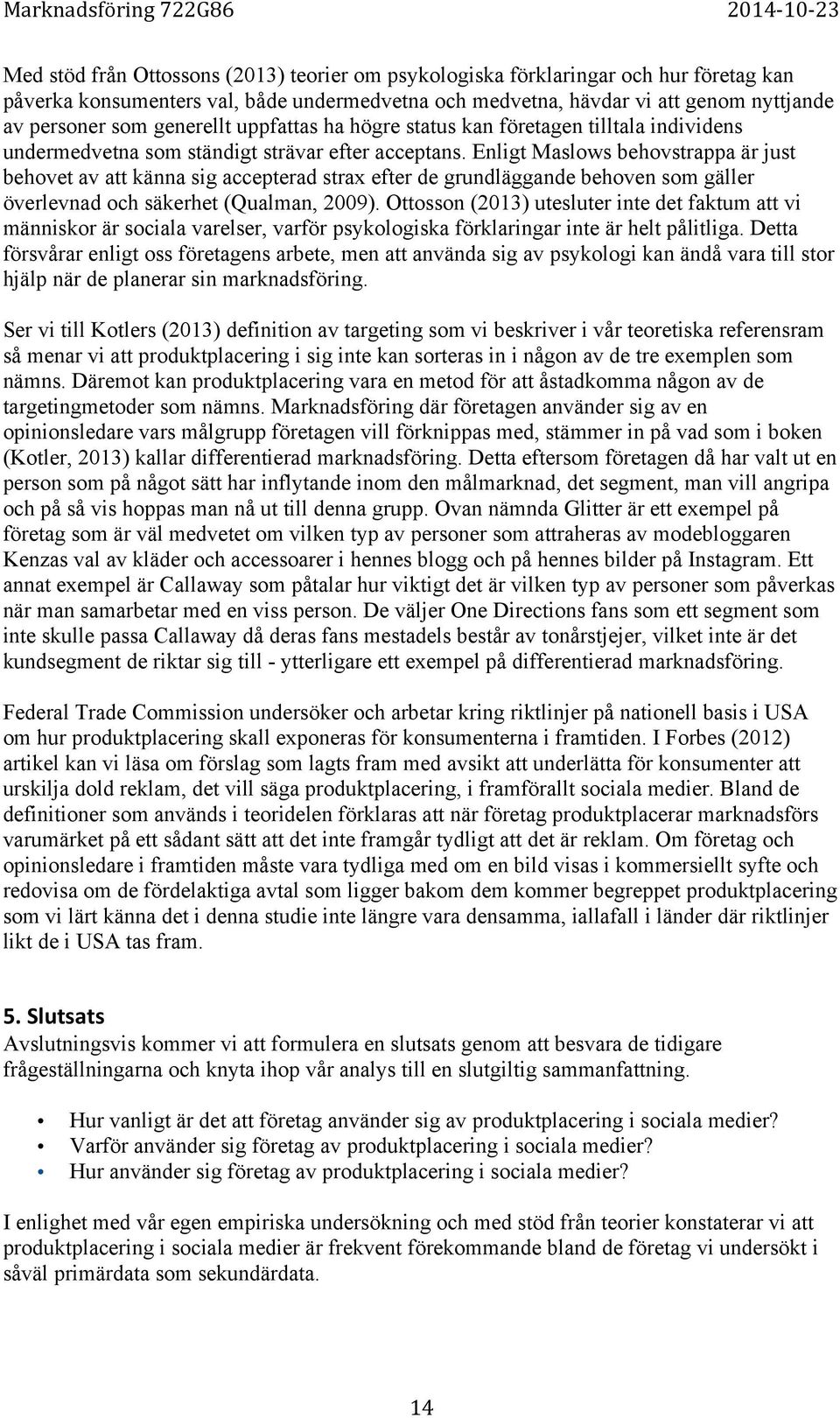 Marknadsföring 722G86 2014-10-23

Med stöd från Ottossons (2013) teorier om psykologiska förklaringar och hur företag kan påverka konsumenters val, både undermedvetna och medvetna, hävdar vi att genom nyttjande av personer som generellt uppfattas ha högre status kan företagen tilltala individens undermedvetna som ständigt strävar efter acceptans. Enligt Maslows behovstrappa är just behovet av att känna sig accepterad strax efter de grundläggande behoven som gäller överlevnad och säkerhet (Qualman, 2009). Ottosson (2013) utesluter inte det faktum att vi människor är sociala varelser, varför psykologiska förklaringar inte är helt pålitliga. Detta försvårar enligt oss företagens arbete, men att använda sig av psykologi kan ändå vara till stor hjälp när de planerar sin marknadsföring.

Ser vi till Kotlers (2013) definition av targeting som vi beskriver i vår teoretiska referensram så menar vi att produktplacering i sig inte kan sorteras in i någon av de tre exemplen som nämns. Däremot kan produktplacering vara en metod för att åstadkomma någon av de targetingmetoder som nämns. Marknadsföring där företagen använder sig av en opinionsledare vars målgrupp företagen vill förknippas med, stämmer in på vad som i boken (Kotler, 2013) kallar differentierad marknadsföring. Detta eftersom företagen då har valt ut en person som på något sätt har inflytande inom den målmarknad, det segment, man vill angripa och på så vis hoppas man nå ut till denna grupp. Ovan nämnda Glitter är ett exempel på företag som är väl medvetet om vilken typ av personer som attraheras av modebloggaren Kenzas val av kläder och accessoarer i hennes blogg och på hennes bilder på Instagram. Ett annat exempel är Callaway som påtalar hur viktigt det är vilken typ av personer som påverkas när man samarbetar med en viss person. De väljer One Directions fans som ett segment som inte skulle passa Callaway då deras fans mestadels består av tonårstjejer, vilket inte är det kundsegment de riktar sig till - ytterligare ett exempel på differentierad marknadsföring.

Federal Trade Commission undersöker och arbetar kring riktlinjer på nationell basis i USA om hur produktplacering skall exponeras för konsumenterna i framtiden. I Forbes (2012) artikel kan vi läsa om förslag som lagts fram med avsikt att underlätta för konsumenter att urskilja dold reklam, det vill säga produktplacering, i framförallt sociala medier. Bland de definitioner som används i teoridelen förklaras att när företag produktplacerar marknadsförs varumärket på ett sådant sätt att det inte framgår tydligt att det är reklam. Om företag och opinionsledare i framtiden måste vara tydliga med om en bild visas i kommersiellt syfte och redovisa om de fördelaktiga avtal som ligger bakom dem kommer begreppet produktplacering som vi lärt känna det i denna studie inte längre vara densamma, iallafall i länder där riktlinjer likt de i USA tas fram.

5. Slutsats
Avslutningsvis kommer vi att formulera en slutsats genom att besvara de tidigare frågeställningarna och knyta ihop vår analys till en slutgiltig sammanfattning.

• Hur vanligt är det att företag använder sig av produktplacering i sociala medier?
• Varför använder sig företag av produktplacering i sociala medier?
• Hur använder sig företag av produktplacering i sociala medier?

I enlighet med vår egen empiriska undersökning och med stöd från teorier konstaterar vi att produktplacering i sociala medier är frekvent förekommande bland de företag vi undersökt i såväl primärdata som sekundärdata.

14